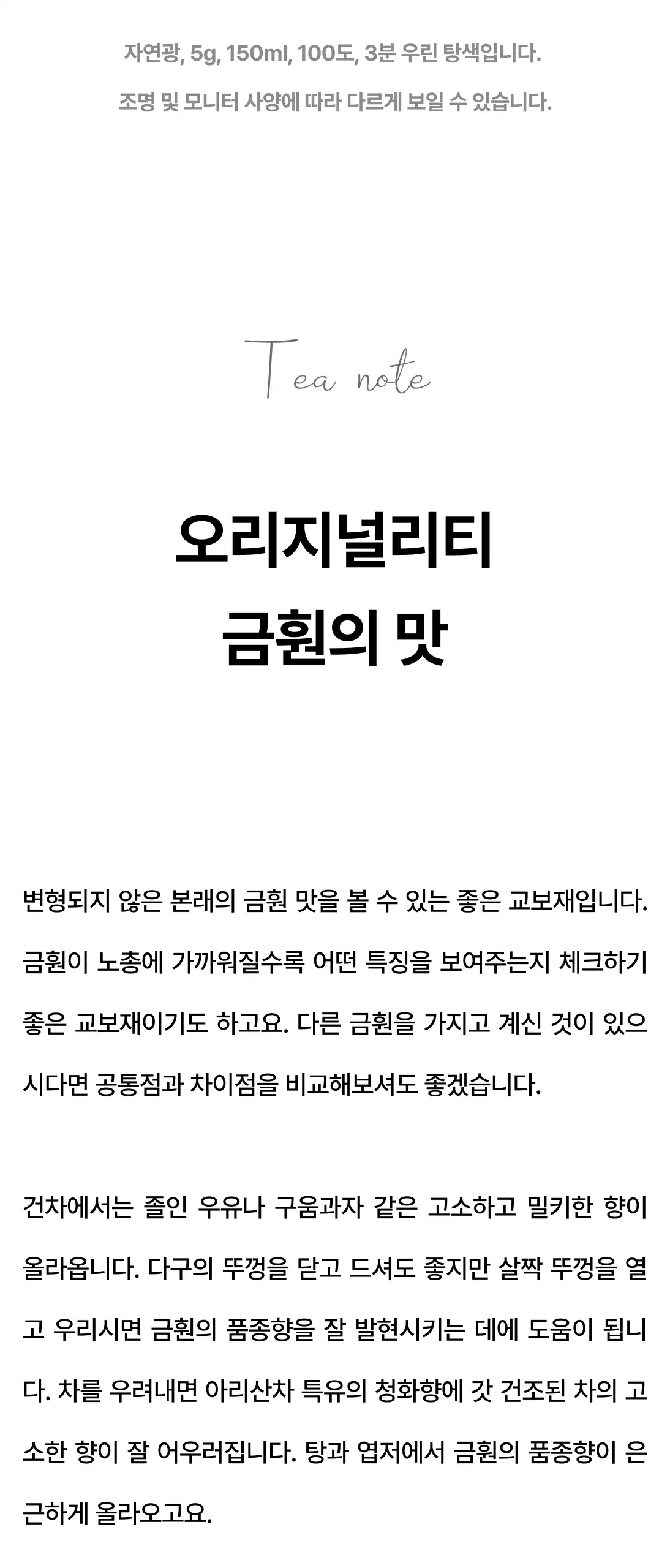 자연광, 5g, 150ml, 100도, 3분 우린 탕색입니다.

조명 및 모니터 사양에 따라 다르게 보일 수 있습니다.

Tea note

오리지널리티
금훤의 맛

변형되지 않은 본래의 금훤 맛을 볼 수 있는 좋은 교보재입니다. 금훤이 노총에 가까워질수록 어떤 특징을 보여주는지 체크하기 좋은 교보재이기도 하고요. 다른 금훤을 가지고 계신 것이 있으시다면 공통점과 차이점을 비교해보셔도 좋겠습니다.

건차에서는 졸인 우유나 구움과자 같은 고소하고 밀키한 향이 올라옵니다. 다구의 뚜껑을 닫고 드셔도 좋지만 살짝 뚜껑을 열고 우리시면 금훤의 품종향을 잘 발현시키는 데에 도움이 됩니다. 차를 우려내면 아리산차 특유의 청화향에 갓 건조된 차의 고소한 향이 잘 어우러집니다. 탕과 엽저에서 금훤의 품종향이 은근하게 올라오고요.